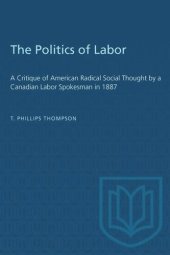 The Politics of Labor

A Critique of American Radical Social Thought by a Canadian Labor Spokesman in 1887

T. PHILLIPS THOMPSON